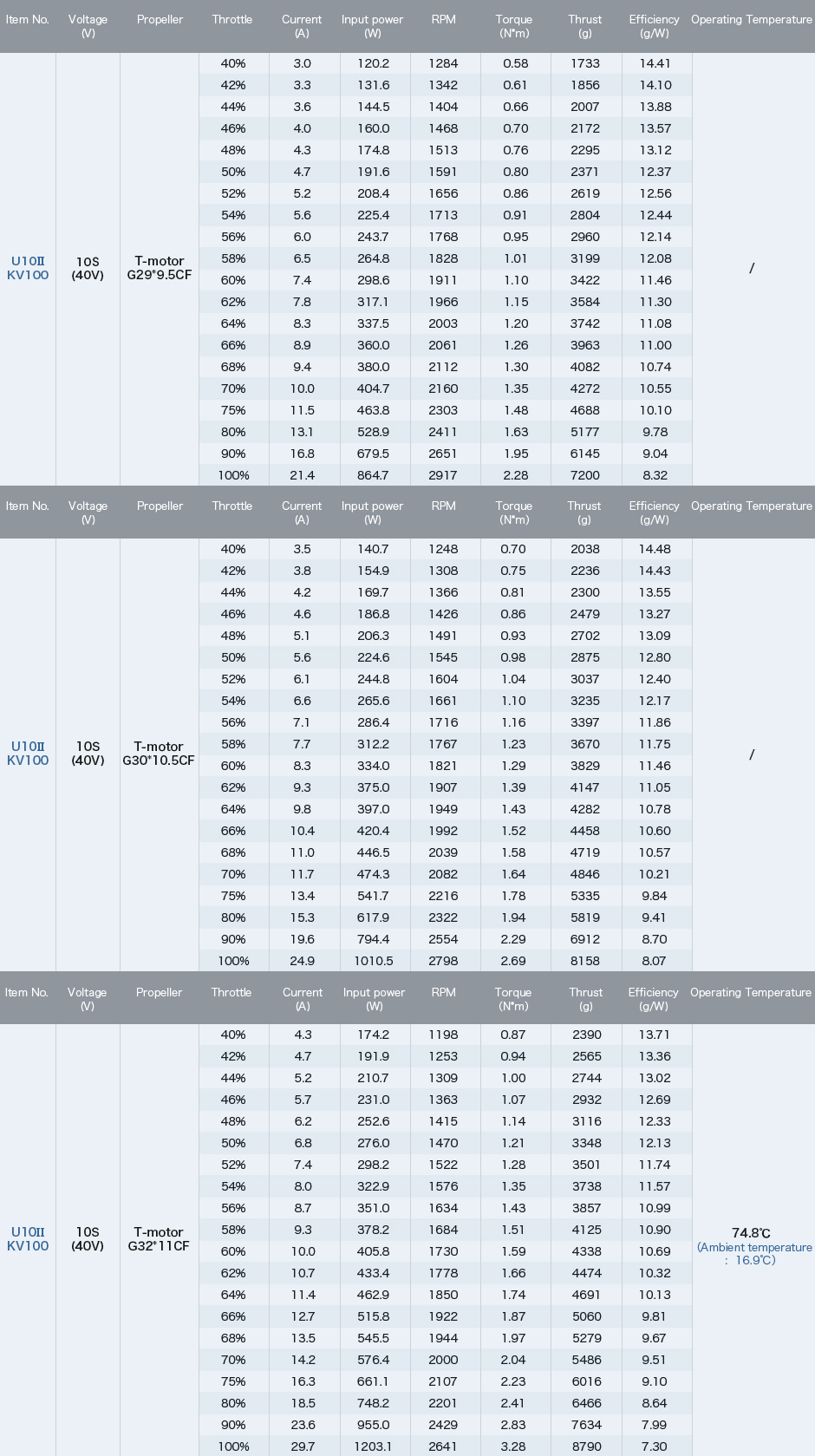 | Item No. | Voltage (V) | Propeller | Throttle | Current (A) | Input power (W) | RPM | Torque (N*m) | Thrust (g) | Efficiency (g/W) | Operating Temperature |
|---|---|---|---|---|---|---|---|---|---|---|
| U10Ⅱ KV100 | 10S (40V) | T-motor G29*9.5CF | 40% | 3.0 | 120.2 | 1284 | 0.58 | 1733 | 14.41 | / |
| | | | 42% | 3.3 | 131.6 | 1342 | 0.61 | 1856 | 14.10 | |
| | | | 44% | 3.6 | 144.5 | 1404 | 0.66 | 2007 | 13.88 | |
| | | | 46% | 4.0 | 160.0 | 1468 | 0.70 | 2172 | 13.57 | |
| | | | 48% | 4.3 | 174.8 | 1513 | 0.76 | 2295 | 13.12 | |
| | | | 50% | 4.7 | 191.6 | 1591 | 0.80 | 2371 | 12.37 | |
| | | | 52% | 5.2 | 208.4 | 1656 | 0.86 | 2619 | 12.56 | |
| | | | 54% | 5.6 | 225.4 | 1713 | 0.91 | 2804 | 12.44 | |
| | | | 56% | 6.0 | 243.7 | 1768 | 0.95 | 2960 | 12.14 | |
| | | | 58% | 6.5 | 264.8 | 1828 | 1.01 | 3199 | 12.08 | |
| | | | 60% | 7.4 | 298.6 | 1911 | 1.10 | 3422 | 11.46 | |
| | | | 62% | 7.8 | 317.1 | 1966 | 1.15 | 3584 | 11.30 | |
| | | | 64% | 8.3 | 337.5 | 2003 | 1.20 | 3742 | 11.08 | |
| | | | 66% | 8.9 | 360.0 | 2061 | 1.26 | 3963 | 11.00 | |
| | | | 68% | 9.4 | 380.0 | 2112 | 1.30 | 4082 | 10.74 | |
| | | | 70% | 10.0 | 404.7 | 2160 | 1.35 | 4272 | 10.55 | |
| | | | 75% | 11.5 | 463.8 | 2303 | 1.48 | 4688 | 10.10 | |
| | | | 80% | 13.1 | 528.9 | 2411 | 1.63 | 5177 | 9.78 | |
| | | | 90% | 16.8 | 679.5 | 2651 | 1.95 | 6145 | 9.04 | |
| | | | 100% | 21.4 | 864.7 | 2917 | 2.28 | 7200 | 8.32 | |

| Item No. | Voltage (V) | Propeller | Throttle | Current (A) | Input power (W) | RPM | Torque (N*m) | Thrust (g) | Efficiency (g/W) | Operating Temperature |
|---|---|---|---|---|---|---|---|---|---|---|
| U10Ⅱ KV100 | 10S (40V) | T-motor G30*10.5CF | 40% | 3.5 | 140.7 | 1248 | 0.70 | 2038 | 14.48 | / |
| | | | 42% | 3.8 | 154.9 | 1308 | 0.75 | 2236 | 14.43 | |
| | | | 44% | 4.2 | 169.7 | 1366 | 0.81 | 2300 | 13.55 | |
| | | | 46% | 4.6 | 186.8 | 1426 | 0.86 | 2479 | 13.27 | |
| | | | 48% | 5.1 | 206.3 | 1491 | 0.93 | 2702 | 13.09 | |
| | | | 50% | 5.6 | 224.6 | 1545 | 0.98 | 2875 | 12.80 | |
| | | | 52% | 6.1 | 244.8 | 1604 | 1.04 | 3037 | 12.40 | |
| | | | 54% | 6.6 | 265.6 | 1661 | 1.10 | 3235 | 12.17 | |
| | | | 56% | 7.1 | 286.4 | 1716 | 1.16 | 3397 | 11.86 | |
| | | | 58% | 7.7 | 312.2 | 1767 | 1.23 | 3670 | 11.75 | |
| | | | 60% | 8.3 | 334.0 | 1821 | 1.29 | 3829 | 11.46 | |
| | | | 62% | 9.3 | 375.0 | 1907 | 1.39 | 4147 | 11.05 | |
| | | | 64% | 9.8 | 397.0 | 1949 | 1.43 | 4282 | 10.78 | |
| | | | 66% | 10.4 | 420.4 | 1992 | 1.52 | 4458 | 10.60 | |
| | | | 68% | 11.0 | 446.5 | 2039 | 1.58 | 4719 | 10.57 | |
| | | | 70% | 11.7 | 474.3 | 2082 | 1.64 | 4846 | 10.21 | |
| | | | 75% | 13.4 | 541.7 | 2216 | 1.78 | 5335 | 9.84 | |
| | | | 80% | 15.3 | 617.9 | 2322 | 1.94 | 5819 | 9.41 | |
| | | | 90% | 19.6 | 794.4 | 2554 | 2.29 | 6912 | 8.70 | |
| | | | 100% | 24.9 | 1010.5 | 2798 | 2.69 | 8158 | 8.07 | |

| Item No. | Voltage (V) | Propeller | Throttle | Current (A) | Input power (W) | RPM | Torque (N*m) | Thrust (g) | Efficiency (g/W) | Operating Temperature |
|---|---|---|---|---|---|---|---|---|---|---|
| U10Ⅱ KV100 | 10S (40V) | T-motor G32*11CF | 40% | 4.3 | 174.2 | 1198 | 0.87 | 2390 | 13.71 | 74.8℃ (Ambient temperature : 16.9℃) |
| | | | 42% | 4.7 | 191.9 | 1253 | 0.94 | 2565 | 13.36 | |
| | | | 44% | 5.2 | 210.7 | 1309 | 1.00 | 2744 | 13.02 | |
| | | | 46% | 5.7 | 231.0 | 1363 | 1.07 | 2932 | 12.69 | |
| | | | 48% | 6.2 | 252.6 | 1415 | 1.14 | 3116 | 12.33 | |
| | | | 50% | 6.8 | 276.0 | 1470 | 1.21 | 3348 | 12.13 | |
| | | | 52% | 7.4 | 298.2 | 1522 | 1.28 | 3501 | 11.74 | |
| | | | 54% | 8.0 | 322.9 | 1576 | 1.35 | 3738 | 11.57 | |
| | | | 56% | 8.7 | 351.0 | 1634 | 1.43 | 3857 | 10.99 | |
| | | | 58% | 9.3 | 378.2 | 1684 | 1.51 | 4125 | 10.90 | |
| | | | 60% | 10.0 | 405.8 | 1730 | 1.59 | 4338 | 10.69 | |
| | | | 62% | 10.7 | 433.4 | 1778 | 1.66 | 4474 | 10.32 | |
| | | | 64% | 11.4 | 462.9 | 1850 | 1.74 | 4691 | 10.13 | |
| | | | 66% | 12.7 | 515.8 | 1922 | 1.87 | 5060 | 9.81 | |
| | | | 68% | 13.5 | 545.5 | 1944 | 1.97 | 5279 | 9.67 | |
| | | | 70% | 14.2 | 576.4 | 2000 | 2.04 | 5486 | 9.51 | |
| | | | 75% | 16.3 | 661.1 | 2107 | 2.23 | 6016 | 9.10 | |
| | | | 80% | 18.5 | 748.2 | 2201 | 2.41 | 6466 | 8.64 | |
| | | | 90% | 23.6 | 955.0 | 2429 | 2.83 | 7634 | 7.99 | |
| | | | 100% | 29.7 | 1203.1 | 2641 | 3.28 | 8790 | 7.30 | |